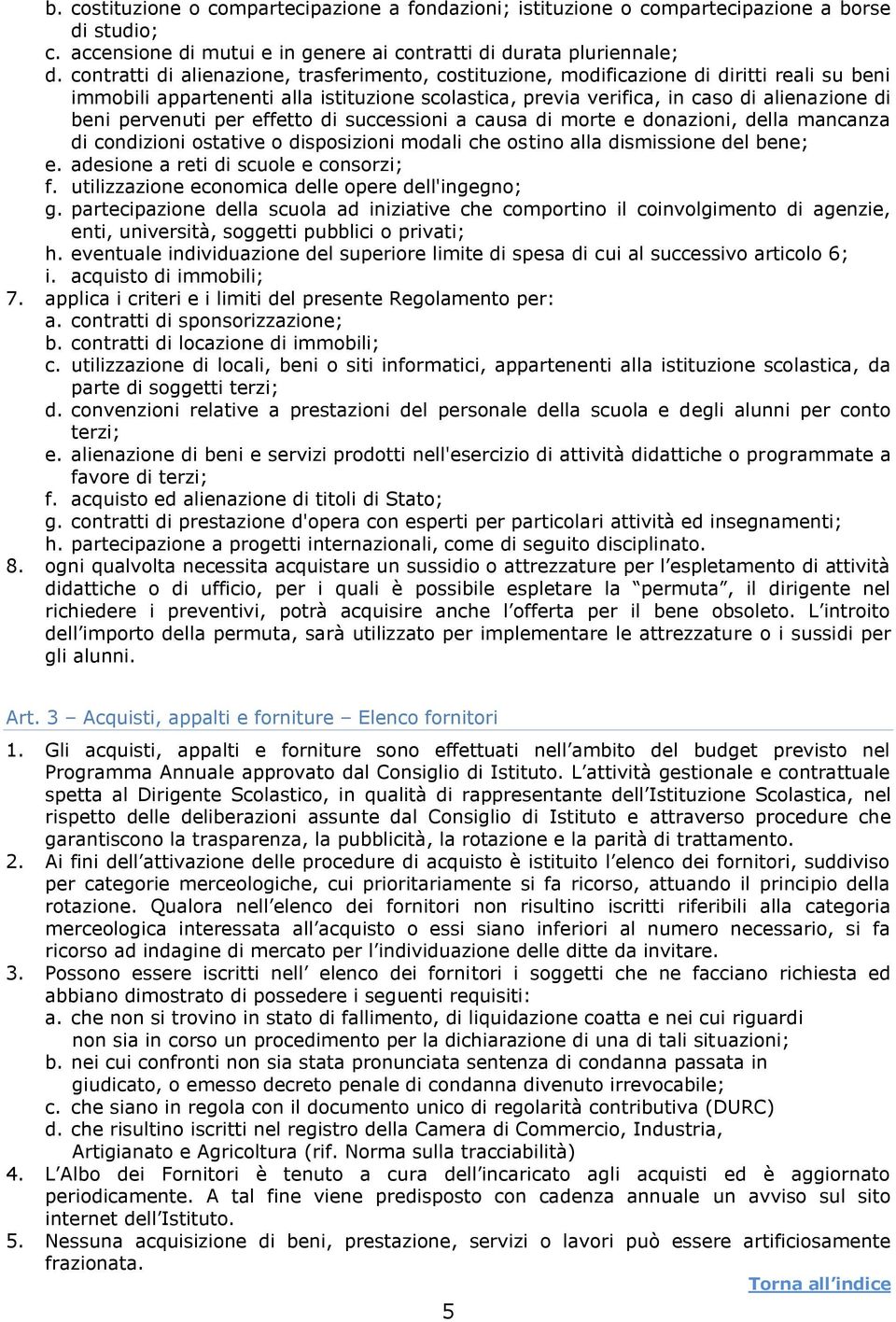 b. costituzione o compartecipazione a fondazioni; istituzione o compartecipazione a borse di studio;
c. accensione di mutui e in genere ai contratti di durata pluriennale;
d. contratti di alienazione, trasferimento, costituzione, modificazione di diritti reali su beni immobili appartenenti alla istituzione scolastica, previa verifica, in caso di alienazione di beni pervenuti per effetto di successioni a causa di morte e donazioni, della mancanza di condizioni ostative o disposizioni modali che ostino alla dismissione del bene;
e. adesione a reti di scuole e consorzi;
f. utilizzazione economica delle opere dell'ingegno;
g. partecipazione della scuola ad iniziative che comportino il coinvolgimento di agenzie, enti, università, soggetti pubblici o privati;
h. eventuale individuazione del superiore limite di spesa di cui al successivo articolo 6;
i. acquisto di immobili;
7. applica i criteri e i limiti del presente Regolamento per:
a. contratti di sponsorizzazione;
b. contratti di locazione di immobili;
c. utilizzazione di locali, beni o siti informatici, appartenenti alla istituzione scolastica, da parte di soggetti terzi;
d. convenzioni relative a prestazioni del personale della scuola e degli alunni per conto terzi;
e. alienazione di beni e servizi prodotti nell'esercizio di attività didattiche o programmate a favore di terzi;
f. acquisto ed alienazione di titoli di Stato;
g. contratti di prestazione d'opera con esperti per particolari attività ed insegnamenti;
h. partecipazione a progetti internazionali, come di seguito disciplinato.
8. ogni qualvolta necessita acquistare un sussidio o attrezzature per l espletamento di attività didattiche o di ufficio, per i quali è possibile espletare la permuta , il dirigente nel richiedere i preventivi, potrà acquisire anche l offerta per il bene obsoleto. L introito dell importo della permuta, sarà utilizzato per implementare le attrezzature o i sussidi per gli alunni.

Art. 3 Acquisti, appalti e forniture Elenco fornitori

1. Gli acquisti, appalti e forniture sono effettuati nell ambito del budget previsto nel Programma Annuale approvato dal Consiglio di Istituto. L attività gestionale e contrattuale spetta al Dirigente Scolastico, in qualità di rappresentante dell Istituzione Scolastica, nel rispetto delle deliberazioni assunte dal Consiglio di Istituto e attraverso procedure che garantiscono la trasparenza, la pubblicità, la rotazione e la parità di trattamento.
2. Ai fini dell attivazione delle procedure di acquisto è istituito l elenco dei fornitori, suddiviso per categorie merceologiche, cui prioritariamente si fa ricorso, attuando il principio della rotazione. Qualora nell elenco dei fornitori non risultino iscritti riferibili alla categoria merceologica interessata all acquisto o essi siano inferiori al numero necessario, si fa ricorso ad indagine di mercato per l individuazione delle ditte da invitare.
3. Possono essere iscritti nell elenco dei fornitori i soggetti che ne facciano richiesta ed abbiano dimostrato di possedere i seguenti requisiti:
a. che non si trovino in stato di fallimento, di liquidazione coatta e nei cui riguardi non sia in corso un procedimento per la dichiarazione di una di tali situazioni;
b. nei cui confronti non sia stata pronunciata sentenza di condanna passata in giudicato, o emesso decreto penale di condanna divenuto irrevocabile;
c. che siano in regola con il documento unico di regolarità contributiva (DURC)
d. che risultino iscritti nel registro della Camera di Commercio, Industria, Artigianato e Agricoltura (rif. Norma sulla tracciabilità)
4. L Albo dei Fornitori è tenuto a cura dell incaricato agli acquisti ed è aggiornato periodicamente. A tal fine viene predisposto con cadenza annuale un avviso sul sito internet dell Istituto.
5. Nessuna acquisizione di beni, prestazione, servizi o lavori può essere artificiosamente frazionata.

Torna all indice

5